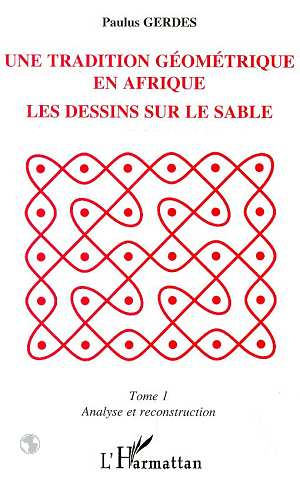 Paulus GERDES

UNE TRADITION GÉOMÉTRIQUE EN AFRIQUE

LES DESSINS SUR LE SABLE

Tome 1
Analyse et reconstruction

L'Harmattan